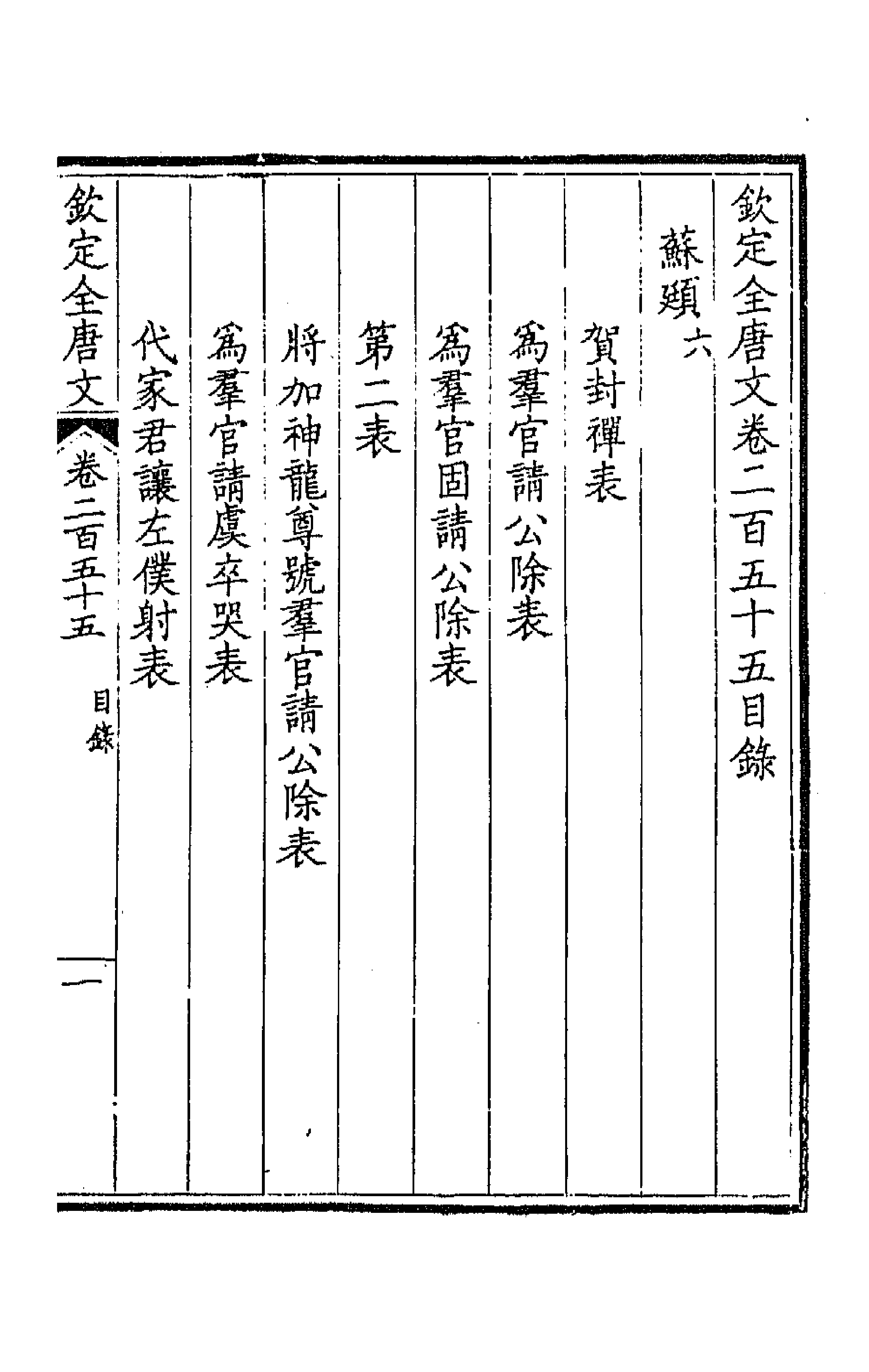 欽定全唐文卷二百五十五目錄

蘇頲六

賀封禪表

爲羣官請公除表

爲羣官固請公除表

第二表

將加神龍尊號羣官請公除表

爲羣官請虞卒哭表

代家君讓左僕射表

欽定全唐文　卷二百五十五　目錄　一